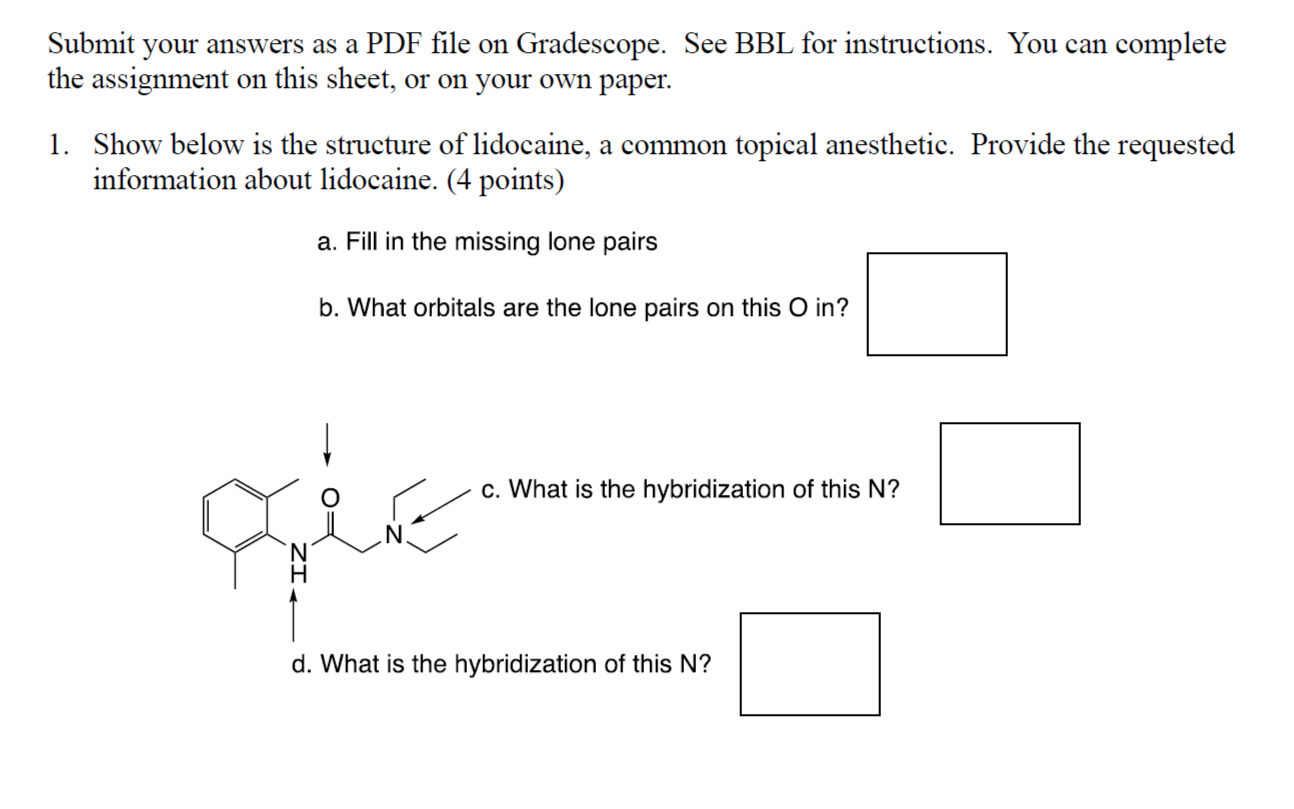 Submit your answers as a PDF file on Gradescope. See BBL for instructions. You can complete the assignment on this sheet, or on your own paper.

1. Show below is the structure of lidocaine, a common topical anesthetic. Provide the requested information about lidocaine. (4 points)

a. Fill in the missing lone pairs

b. What orbitals are the lone pairs on this O in?

O

N

N
H

c. What is the hybridization of this N?

d. What is the hybridization of this N?